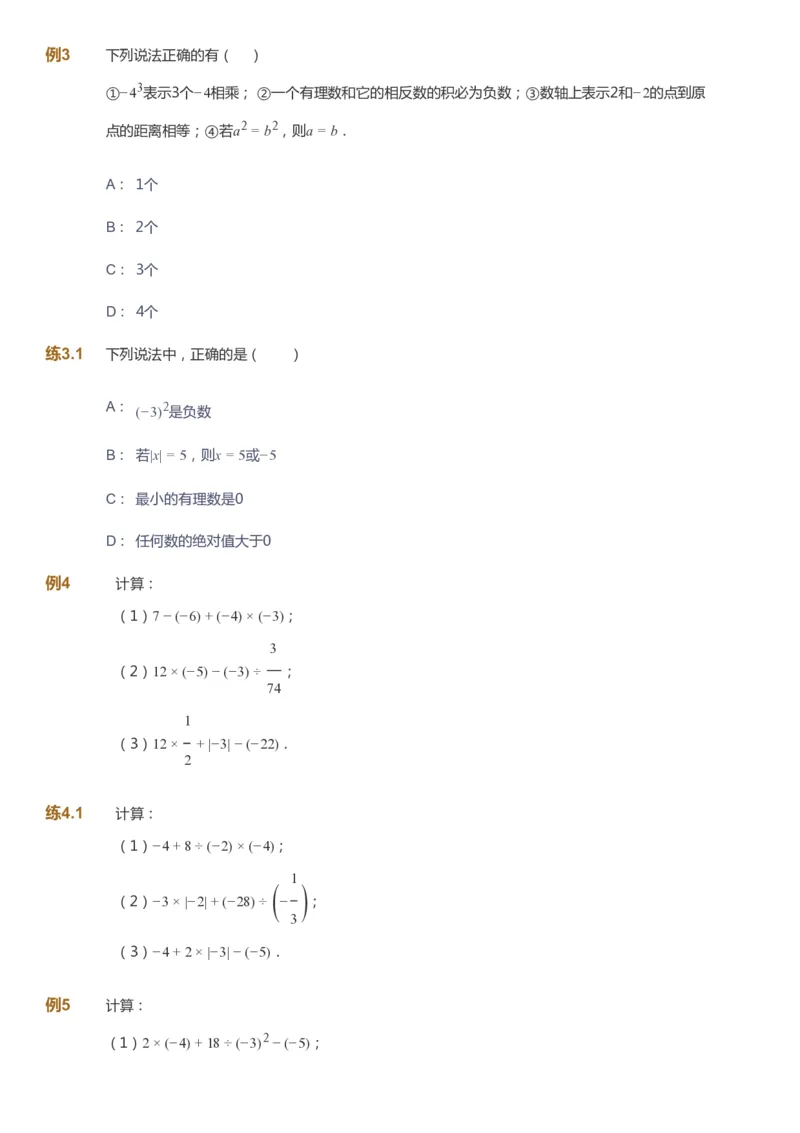 例3 下列说法正确的有（ ）

①$-4^3$表示3个$-4$相乘；②一个有理数和它的相反数的积必为负数；③数轴上表示2和$-2$的点到原点的距离相等；④若$a^2=b^2$，则$a=b$．

A： 1个

B： 2个

C： 3个

D： 4个

练3.1 下列说法中，正确的是（ ）

A： $(-3)^2$是负数

B： 若$|x|=5$，则$x=5$或$-5$

C： 最小的有理数是0

D： 任何数的绝对值大于0

例4 计算：

（1）$7-(-6)+(-4)\times(-3)$；

（2）$12\times(-5)-(-3)\div\frac{3}{74}$；

（3）$12\times\frac{1}{2}+|-3|-(-22)$．

练4.1 计算：

（1）$-4+8\div(-2)\times(-4)$；

（2）$-3\times|-2|+(-28)\div\left(-\frac{1}{3}\right)$；

（3）$-4+2\times|-3|-(-5)$．

例5 计算：

（1）$2\times(-4)+18\div(-3)^2-(-5)$；